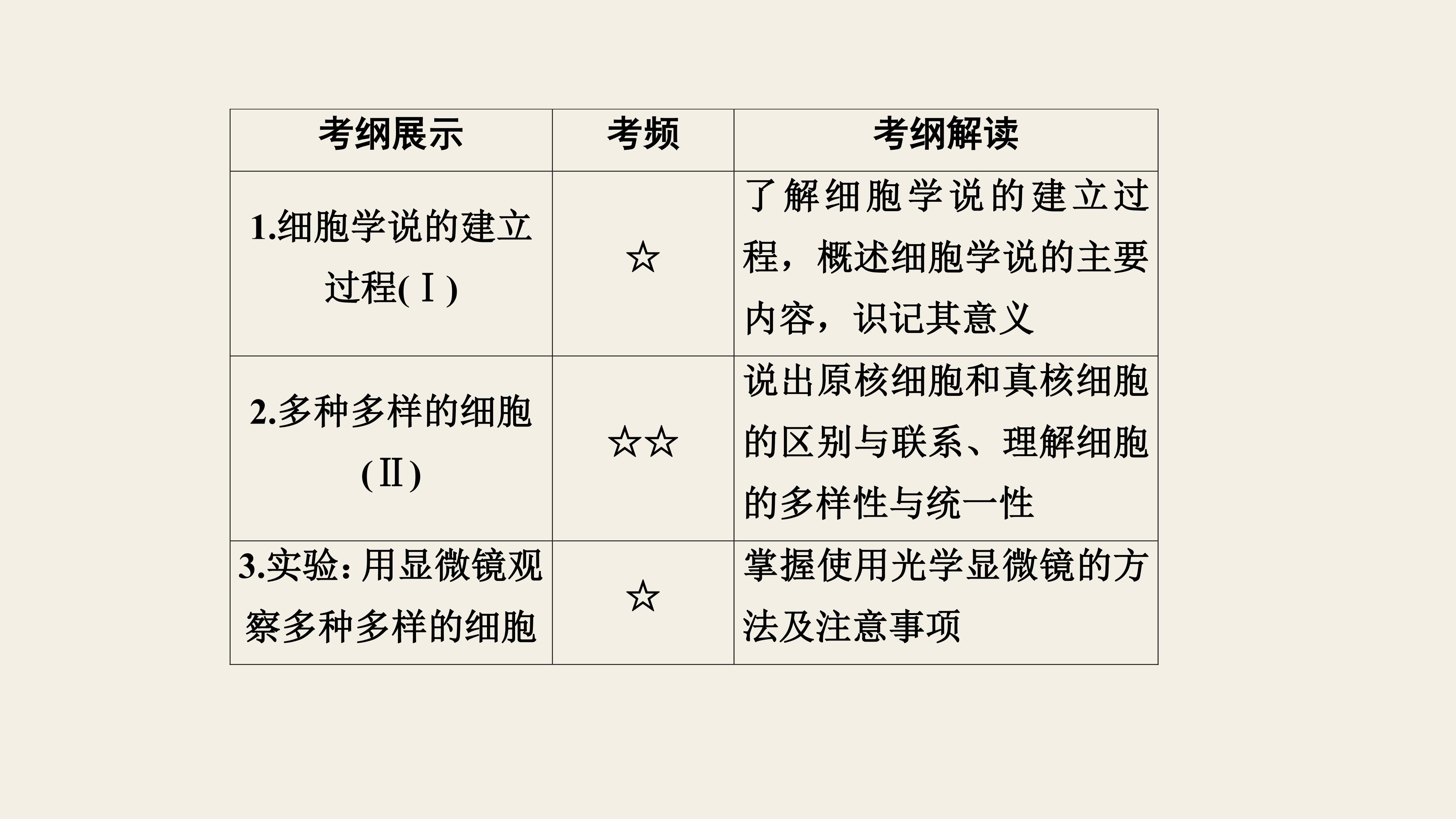 | 考纲展示 | 考频 | 考纲解读 |
|---|---|---|
| 1.细胞学说的建立过程(Ⅰ) | ☆ | 了解细胞学说的建立过程，概述细胞学说的主要内容，识记其意义 |
| 2.多种多样的细胞(Ⅱ) | ☆☆ | 说出原核细胞和真核细胞的区别与联系、理解细胞的多样性与统一性 |
| 3.实验:用显微镜观察多种多样的细胞 | ☆ | 掌握使用光学显微镜的方法及注意事项 |